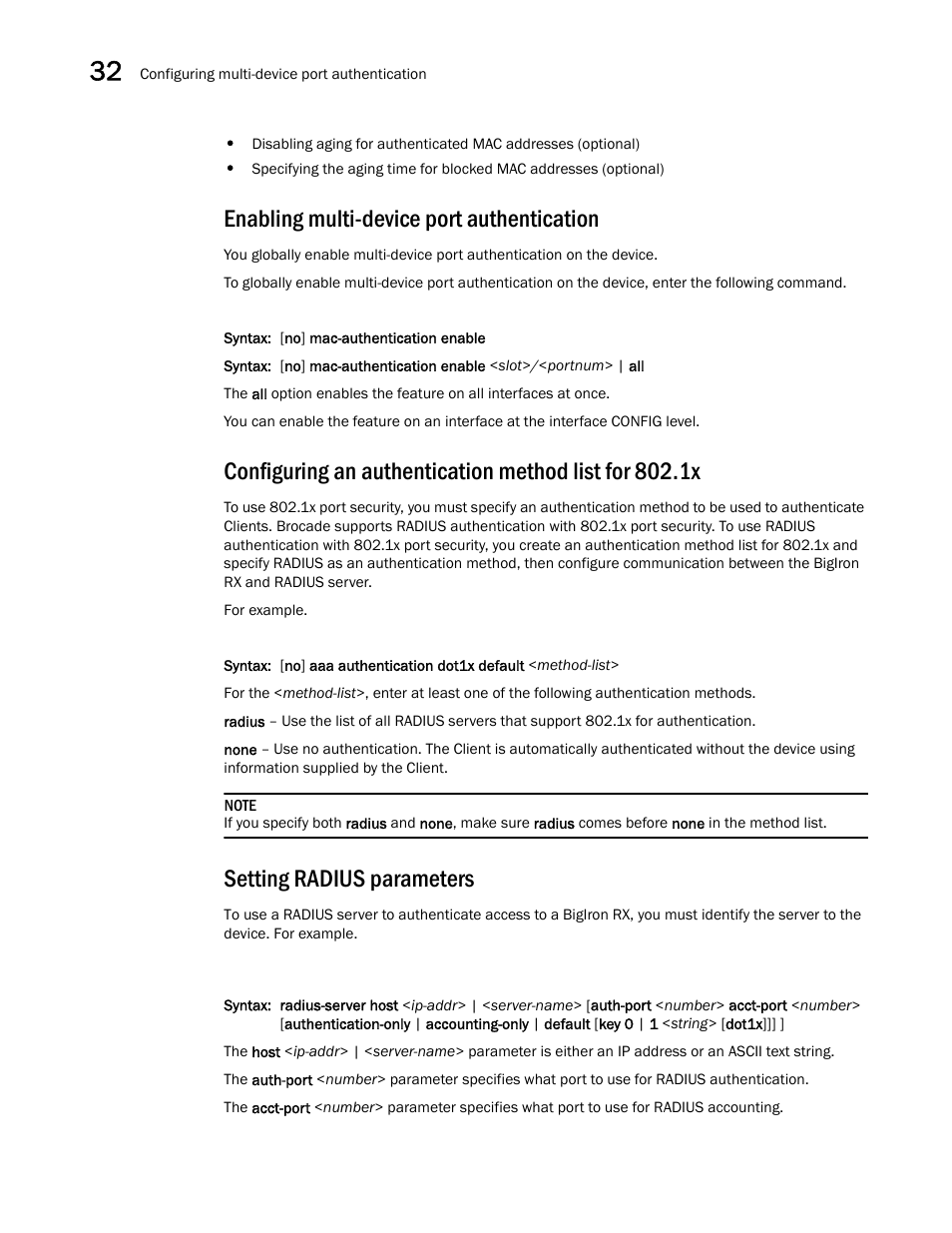 32 Configuring multi-device port authentication

• Disabling aging for authenticated MAC addresses (optional)
• Specifying the aging time for blocked MAC addresses (optional)

Enabling multi-device port authentication

You globally enable multi-device port authentication on the device.

To globally enable multi-device port authentication on the device, enter the following command.

Syntax: [no] mac-authentication enable

Syntax: [no] mac-authentication enable <slot>/<portnum> | all

The all option enables the feature on all interfaces at once.

You can enable the feature on an interface at the interface CONFIG level.

Configuring an authentication method list for 802.1x

To use 802.1x port security, you must specify an authentication method to be used to authenticate Clients. Brocade supports RADIUS authentication with 802.1x port security. To use RADIUS authentication with 802.1x port security, you create an authentication method list for 802.1x and specify RADIUS as an authentication method, then configure communication between the BigIron RX and RADIUS server.

For example.

Syntax: [no] aaa authentication dot1x default <method-list>

For the <method-list>, enter at least one of the following authentication methods.

radius – Use the list of all RADIUS servers that support 802.1x for authentication.

none – Use no authentication. The Client is automatically authenticated without the device using information supplied by the Client.

NOTE
If you specify both radius and none, make sure radius comes before none in the method list.

Setting RADIUS parameters

To use a RADIUS server to authenticate access to a BigIron RX, you must identify the server to the device. For example.

Syntax: radius-server host <ip-addr> | <server-name> [auth-port <number> acct-port <number> [authentication-only | accounting-only | default [key 0 | 1 <string> [dot1x]]] ]

The host <ip-addr> | <server-name> parameter is either an IP address or an ASCII text string.

The auth-port <number> parameter specifies what port to use for RADIUS authentication.

The acct-port <number> parameter specifies what port to use for RADIUS accounting.